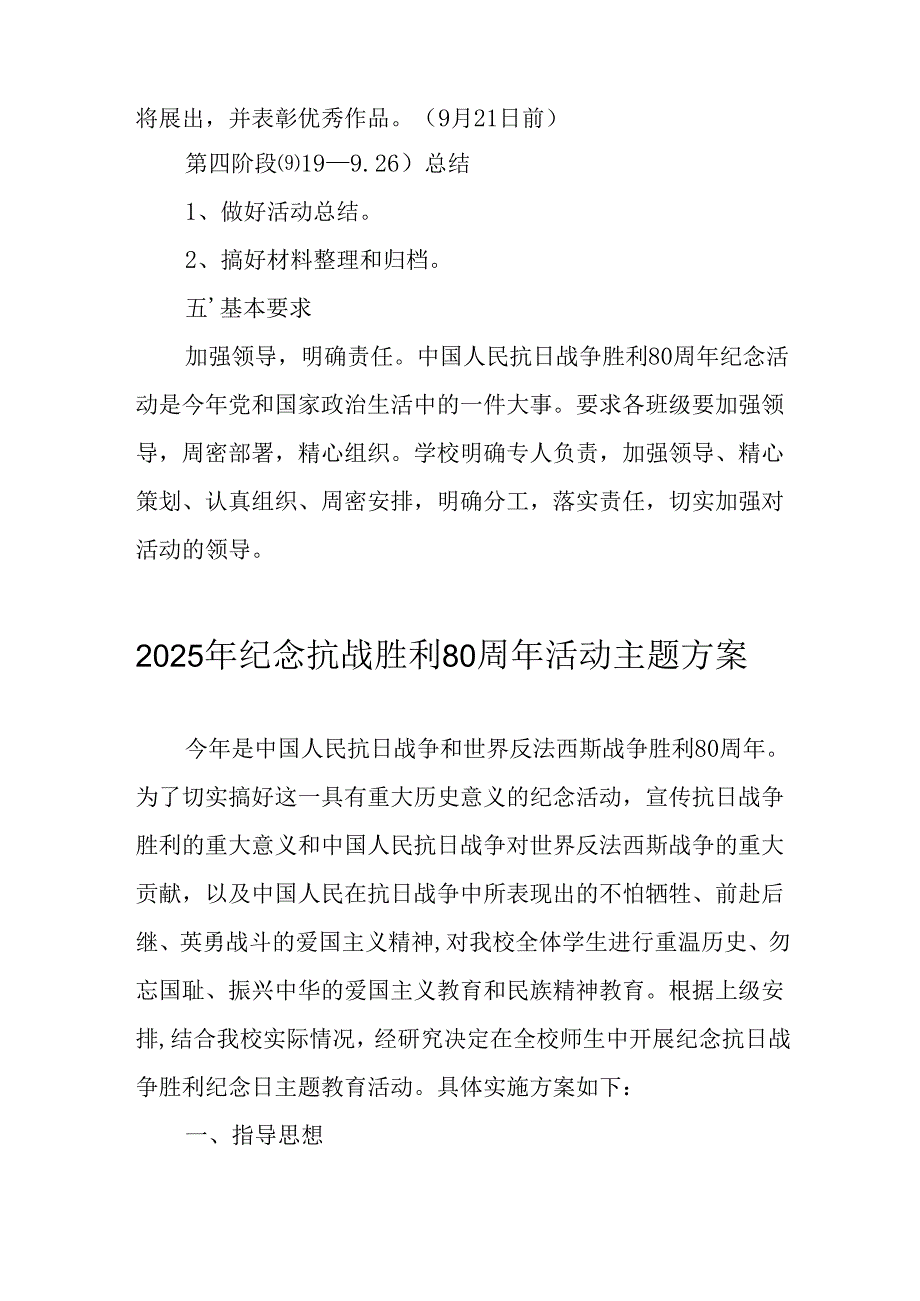 将展出，并表彰优秀作品。（9月21日前）

第四阶段⑼19—9.26）总结

1、做好活动总结。

2、搞好材料整理和归档。

五’基本要求

加强领导，明确责任。中国人民抗日战争胜利80周年纪念活动是今年党和国家政治生活中的一件大事。要求各班级要加强领导，周密部署，精心组织。学校明确专人负责，加强领导、精心策划、认真组织、周密安排，明确分工，落实责任，切实加强对活动的领导。

2025年纪念抗战胜利80周年活动主题方案

今年是中国人民抗日战争和世界反法西斯战争胜利80周年。为了切实搞好这一具有重大历史意义的纪念活动，宣传抗日战争胜利的重大意义和中国人民抗日战争对世界反法西斯战争的重大贡献，以及中国人民在抗日战争中所表现出的不怕牺牲、前赴后继、英勇战斗的爱国主义精神,对我校全体学生进行重温历史、勿忘国耻、振兴中华的爱国主义教育和民族精神教育。根据上级安排,结合我校实际情况，经研究决定在全校师生中开展纪念抗日战争胜利纪念日主题教育活动。具体实施方案如下：

一、指导思想